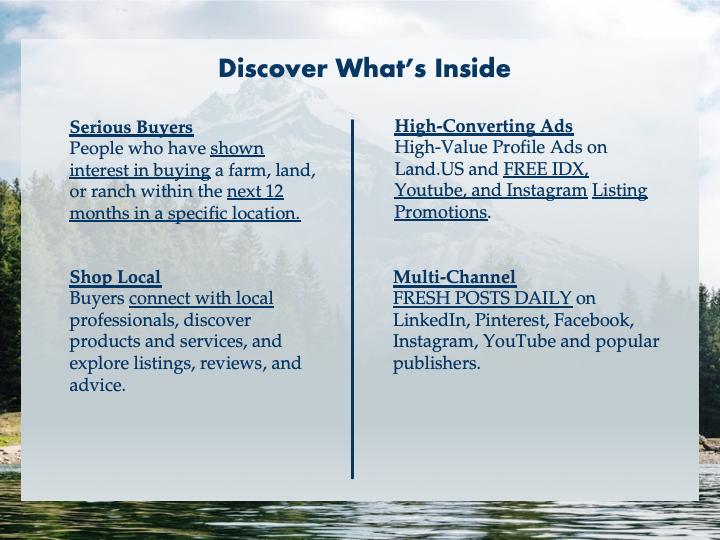 Discover What's Inside

Serious Buyers
People who have shown interest in buying a farm, land, or ranch within the next 12 months in a specific location.

Shop Local
Buyers connect with local professionals, discover products and services, and explore listings, reviews, and advice.

High-Converting Ads
High-Value Profile Ads on Land.US and FREE IDX, Youtube, and Instagram Listing Promotions.

Multi-Channel
FRESH POSTS DAILY on LinkedIn, Pinterest, Facebook, Instagram, YouTube and popular publishers.